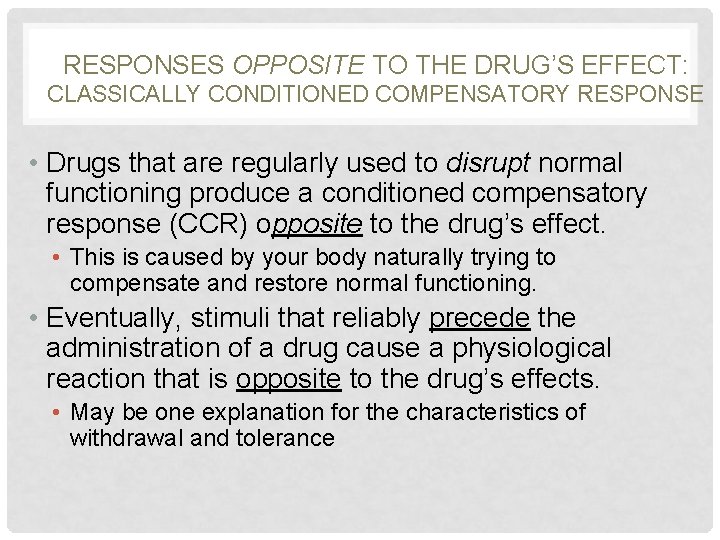 RESPONSES OPPOSITE TO THE DRUG'S EFFECT: CLASSICALLY CONDITIONED COMPENSATORY RESPONSE

• Drugs that are regularly used to disrupt normal functioning produce a conditioned compensatory response (CCR) opposite to the drug's effect.
  • This is caused by your body naturally trying to compensate and restore normal functioning.
• Eventually, stimuli that reliably precede the administration of a drug cause a physiological reaction that is opposite to the drug's effects.
  • May be one explanation for the characteristics of withdrawal and tolerance